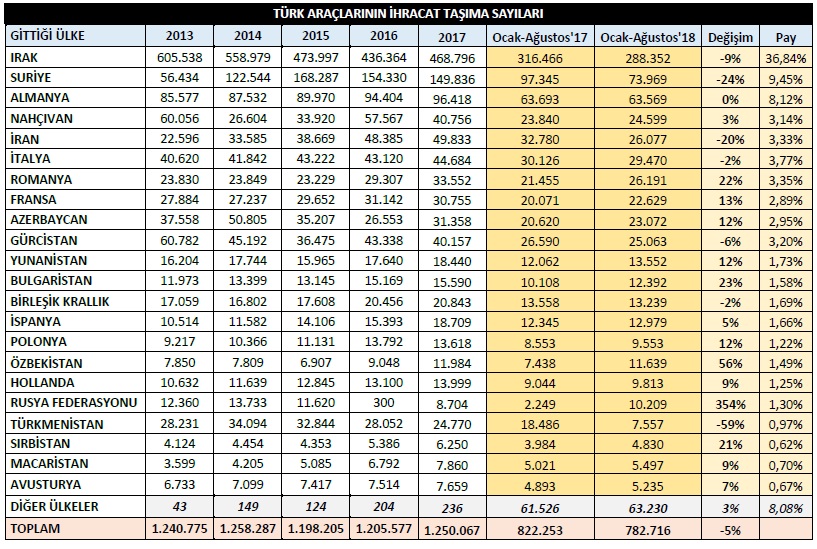 TÜRK ARAÇLARININ İHRACAT TAŞIMA SAYILARI

| GİTTİĞİ ÜLKE | 2013 | 2014 | 2015 | 2016 | 2017 | Ocak-Ağustos'17 | Ocak-Ağustos'18 | Değişim | Pay |
|---|---|---|---|---|---|---|---|---|---|
| IRAK | 605.538 | 558.979 | 473.997 | 436.364 | 468.796 | 316.466 | 288.352 | -9% | 36,84% |
| SURİYE | 56.434 | 122.544 | 168.287 | 154.330 | 149.836 | 97.345 | 73.969 | -24% | 9,45% |
| ALMANYA | 85.577 | 87.532 | 89.970 | 94.404 | 96.418 | 63.693 | 63.569 | 0% | 8,12% |
| NAHÇIVAN | 60.056 | 26.604 | 33.920 | 57.567 | 40.756 | 23.840 | 24.599 | 3% | 3,14% |
| İRAN | 22.596 | 33.585 | 38.669 | 48.385 | 49.833 | 32.780 | 26.077 | -20% | 3,33% |
| İTALYA | 40.620 | 41.842 | 43.222 | 43.120 | 44.684 | 30.126 | 29.470 | -2% | 3,77% |
| ROMANYA | 23.830 | 23.849 | 23.229 | 29.307 | 33.552 | 21.455 | 26.191 | 22% | 3,35% |
| FRANSA | 27.884 | 27.237 | 29.652 | 31.142 | 30.755 | 20.071 | 22.629 | 13% | 2,89% |
| AZERBAYCAN | 37.558 | 50.805 | 35.207 | 26.553 | 31.358 | 20.620 | 23.072 | 12% | 2,95% |
| GÜRCİSTAN | 60.782 | 45.192 | 36.475 | 43.338 | 40.157 | 26.590 | 25.063 | -6% | 3,20% |
| YUNANİSTAN | 16.204 | 17.744 | 15.965 | 17.640 | 18.440 | 12.062 | 13.552 | 12% | 1,73% |
| BULGARİSTAN | 11.973 | 13.399 | 13.145 | 15.169 | 15.590 | 10.108 | 12.392 | 23% | 1,58% |
| BİRLEŞİK KRALLIK | 17.059 | 16.802 | 17.608 | 20.456 | 20.843 | 13.558 | 13.239 | -2% | 1,69% |
| İSPANYA | 10.514 | 11.582 | 14.106 | 15.393 | 18.709 | 12.345 | 12.979 | 5% | 1,66% |
| POLONYA | 9.217 | 10.366 | 11.131 | 13.792 | 13.618 | 8.553 | 9.553 | 12% | 1,22% |
| ÖZBEKİSTAN | 7.850 | 7.809 | 6.907 | 9.048 | 11.984 | 7.438 | 11.639 | 56% | 1,49% |
| HOLLANDA | 10.632 | 11.639 | 12.845 | 13.100 | 13.999 | 9.044 | 9.813 | 9% | 1,25% |
| RUSYA FEDERASYONU | 12.360 | 13.733 | 11.620 | 300 | 8.704 | 2.249 | 10.209 | 354% | 1,30% |
| TÜRKMENİSTAN | 28.231 | 34.094 | 32.844 | 28.052 | 24.770 | 18.486 | 7.557 | -59% | 0,97% |
| SIRBİSTAN | 4.124 | 4.454 | 4.353 | 5.386 | 6.250 | 3.984 | 4.830 | 21% | 0,62% |
| MACARİSTAN | 3.599 | 4.205 | 5.085 | 6.792 | 7.860 | 5.021 | 5.497 | 9% | 0,70% |
| AVUSTURYA | 6.733 | 7.099 | 7.417 | 7.514 | 7.659 | 4.893 | 5.235 | 7% | 0,67% |
| DİĞER ÜLKELER | 43 | 149 | 124 | 204 | 236 | 61.526 | 63.230 | 3% | 8,08% |
| TOPLAM | 1.240.775 | 1.258.287 | 1.198.205 | 1.205.577 | 1.250.067 | 822.253 | 782.716 | -5% | |